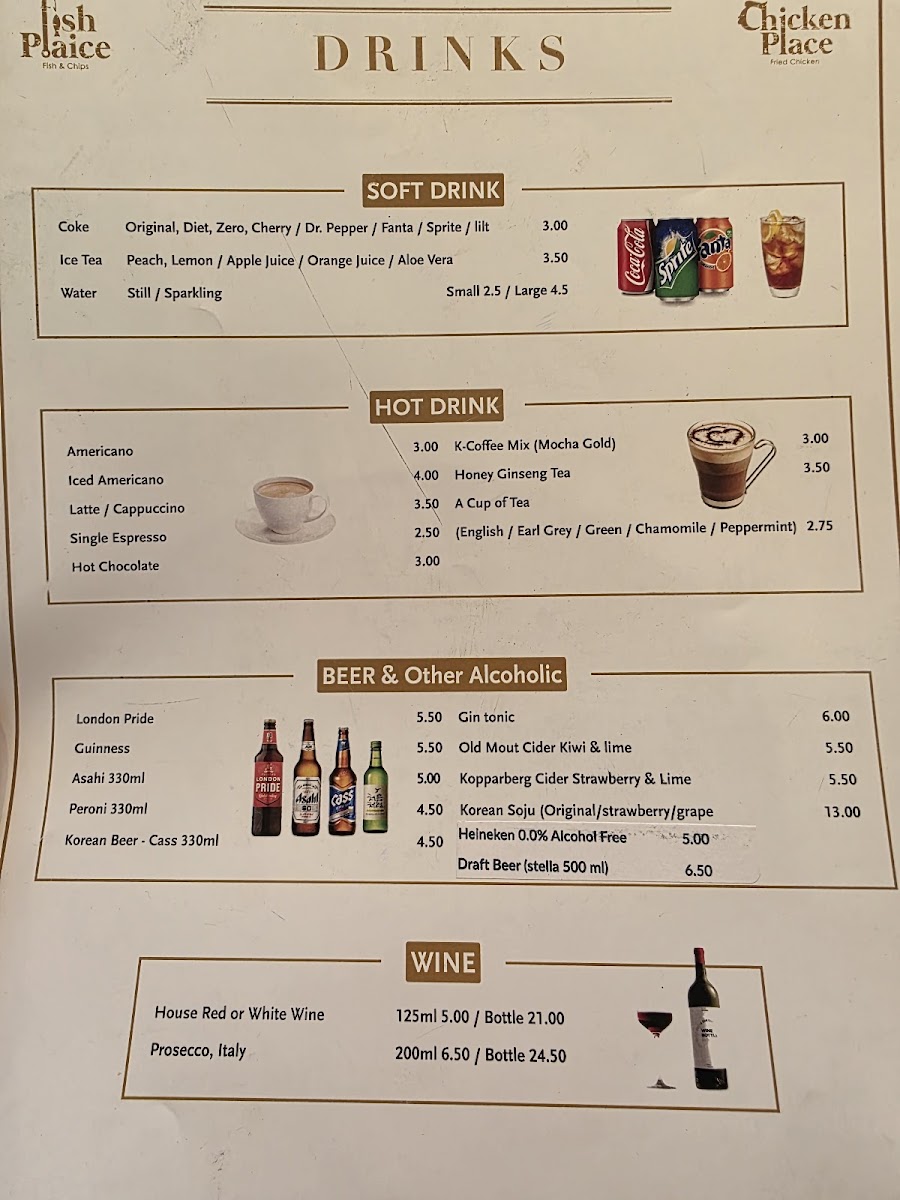 Fish Plaice
Fish & Chips

DRINKS

Chicken Place
Fried Chicken

SOFT DRINK

Coke Original, Diet, Zero, Cherry / Dr. Pepper / Fanta / Sprite / lilt 3.00
Ice Tea Peach, Lemon / Apple Juice / Orange Juice / Aloe Vera 3.50
Water Still / Sparkling Small 2.5 / Large 4.5

HOT DRINK

Americano 3.00
Iced Americano 4.00
Latte / Cappuccino 3.50
Single Espresso 2.50
Hot Chocolate 3.00

K-Coffee Mix (Mocha Gold) 3.00
Honey Ginseng Tea 3.50
A Cup of Tea
(English / Earl Grey / Green / Chamomile / Peppermint) 2.75

BEER & Other Alcoholic

London Pride 5.50
Guinness 5.50
Asahi 330ml 5.00
Peroni 330ml 4.50
Korean Beer - Cass 330ml 4.50

Gin tonic 6.00
Old Mout Cider Kiwi & lime 5.50
Kopparberg Cider Strawberry & Lime 5.50
Korean Soju (Original/strawberry/grape 13.00
Heineken 0.0% Alcohol Free 5.00
Draft Beer (stella 500 ml) 6.50

WINE

House Red or White Wine 125ml 5.00 / Bottle 21.00
Prosecco, Italy 200ml 6.50 / Bottle 24.50